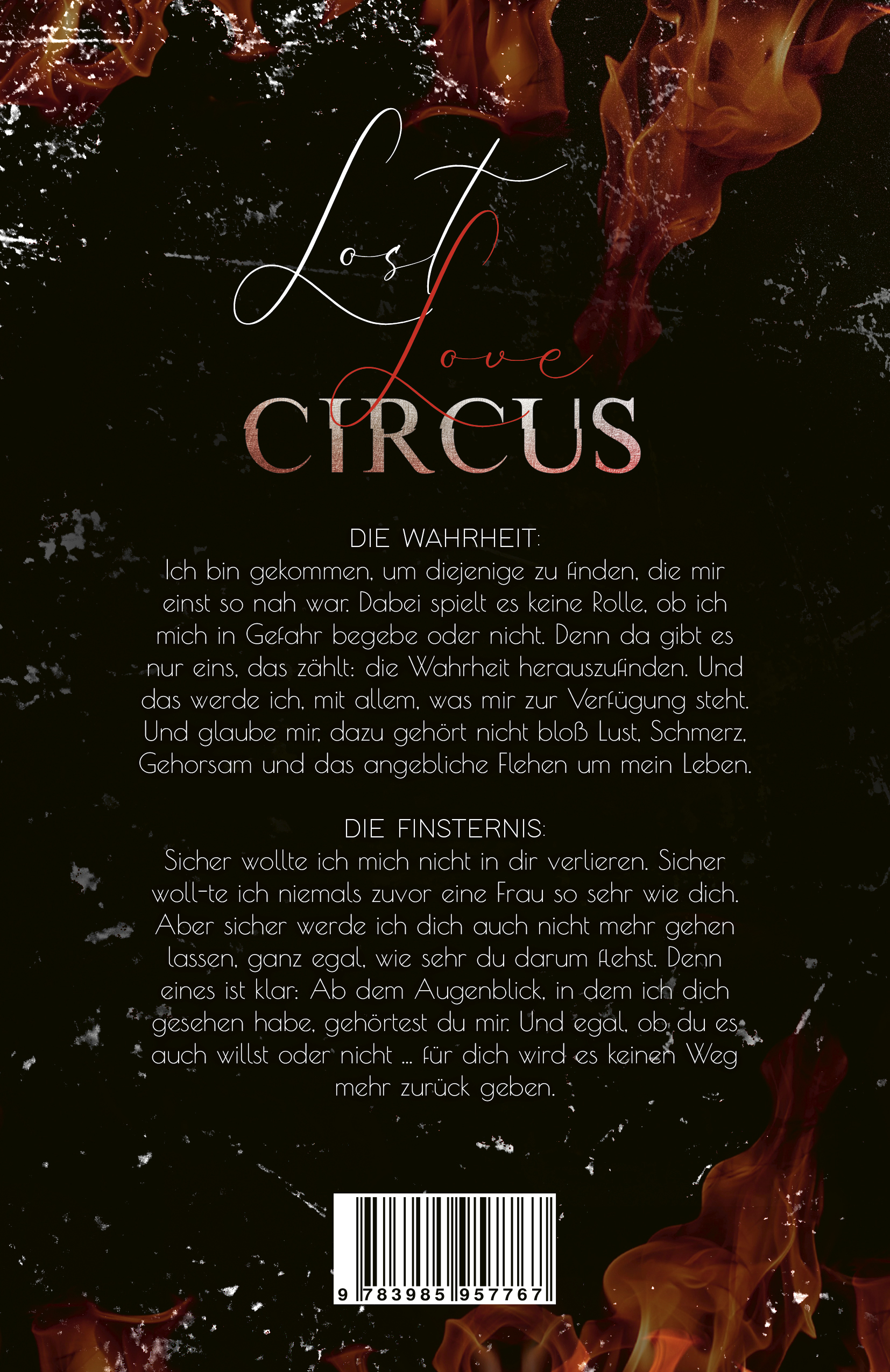 Lost Love CIRCUS

DIE WAHRHEIT:
Ich bin gekommen, um diejenige zu finden, die mir einst so nah war. Dabei spielt es keine Rolle, ob ich mich in Gefahr begebe oder nicht. Denn da gibt es nur eins, das zählt: die Wahrheit herauszufinden. Und das werde ich, mit allem, was mir zur Verfügung steht. Und glaube mir, dazu gehört nicht bloß Lust, Schmerz, Gehorsam und das angebliche Flehen um mein Leben.

DIE FINSTERNIS:
Sicher wollte ich mich nicht in dir verlieren. Sicher woll-te ich niemals zuvor eine Frau so sehr wie dich. Aber sicher werde ich dich auch nicht mehr gehen lassen, ganz egal, wie sehr du darum flehst. Denn eines ist klar: Ab dem Augenblick, in dem ich dich gesehen habe, gehörtest du mir. Und egal, ob du es auch willst oder nicht ... für dich wird es keinen Weg mehr zurück geben.

9 783985 957767